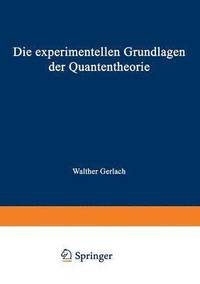 Die experimentellen Grundlagen der Quantentheorie

Walther Gerlach

Springer